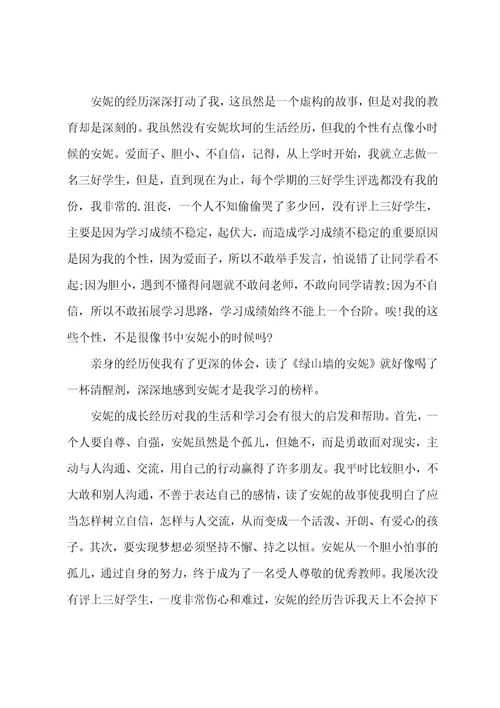 安妮的经历深深打动了我，这虽然是一个虚构的故事，但是对我的教育却是深刻的。我虽然没有安妮坎坷的生活经历，但我的个性有点像小时候的安妮。爱面子、胆小、不自信，记得，从上学时开始，我就立志做一名三好学生，但是，直到现在为止，每个学期的三好学生评选都没有我的份，我非常的.沮丧，一个人不知偷偷哭了多少回，没有评上三好学生，主要是因为学习成绩不稳定，起伏大，而造成学习成绩不稳定的重要原因是因为我的个性，因为爱面子，所以不敢举手发言，怕说错了让同学看不起;因为胆小，遇到不懂得问题就不敢问老师，不敢向同学请教;因为不自信，所以不敢拓展学习思路，学习成绩始终不能上一个台阶。唉!我的这些个性，不是很像书中安妮小的时候吗?

亲身的经历使我有了更深的体会，读了《绿山墙的安妮》就好像喝了一杯清醒剂，深深地感到安妮才是我学习的榜样。

安妮的成长经历对我的生活和学习会有很大的启发和帮助。首先，一个人要自尊、自强，安妮虽然是个孤儿，但她不，而是勇敢面对现实，主动与人沟通、交流，用自己的行动赢得了许多朋友。我平时比较胆小，不大敢和别人沟通，不善于表达自己的感情，读了安妮的故事使我明白了应当怎样树立自信，怎样与人交流，从而变成一个活泼、开朗、有爱心的孩子。其次，要实现梦想必须坚持不懈、持之以恒。安妮从一个胆小怕事的孤儿，通过自身的努力，终于成为了一名受人尊敬的优秀教师。我屡次没有评上三好学生，一度非常伤心和难过，安妮的经历告诉我天上不会掉下